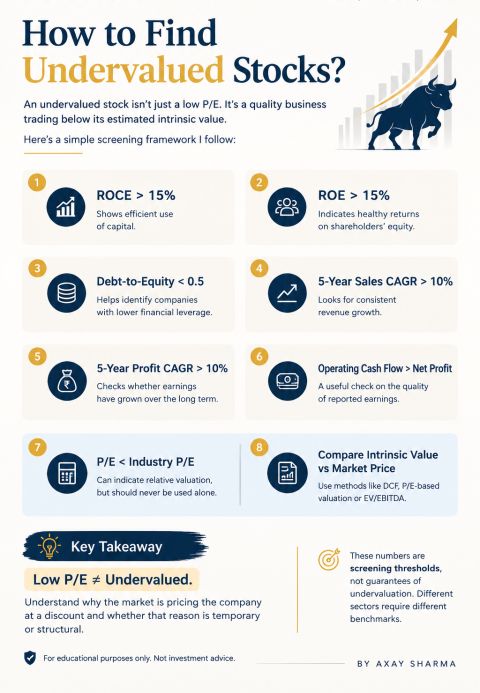 How to Find Undervalued Stocks?

An undervalued stock isn't just a low P/E. It's a quality business trading below its estimated intrinsic value.

Here's a simple screening framework I follow:

1 ROCE > 15%
Shows efficient use of capital.

2 ROE > 15%
Indicates healthy returns on shareholders' equity.

3 Debt-to-Equity < 0.5
Helps identify companies with lower financial leverage.

4 5-Year Sales CAGR > 10%
Looks for consistent revenue growth.

5 5-Year Profit CAGR > 10%
Checks whether earnings have grown over the long term.

6 Operating Cash Flow > Net Profit
A useful check on the quality of reported earnings.

7 P/E < Industry P/E
Can indicate relative valuation, but should never be used alone.

8 Compare Intrinsic Value vs Market Price
Use methods like DCF, P/E-based valuation or EV/EBITDA.

Key Takeaway

Low P/E ≠ Undervalued.

Understand why the market is pricing the company at a discount and whether that reason is temporary or structural.

These numbers are screening thresholds, not guarantees of undervaluation. Different sectors require different benchmarks.

For educational purposes only. Not investment advice.

BY AXAY SHARMA